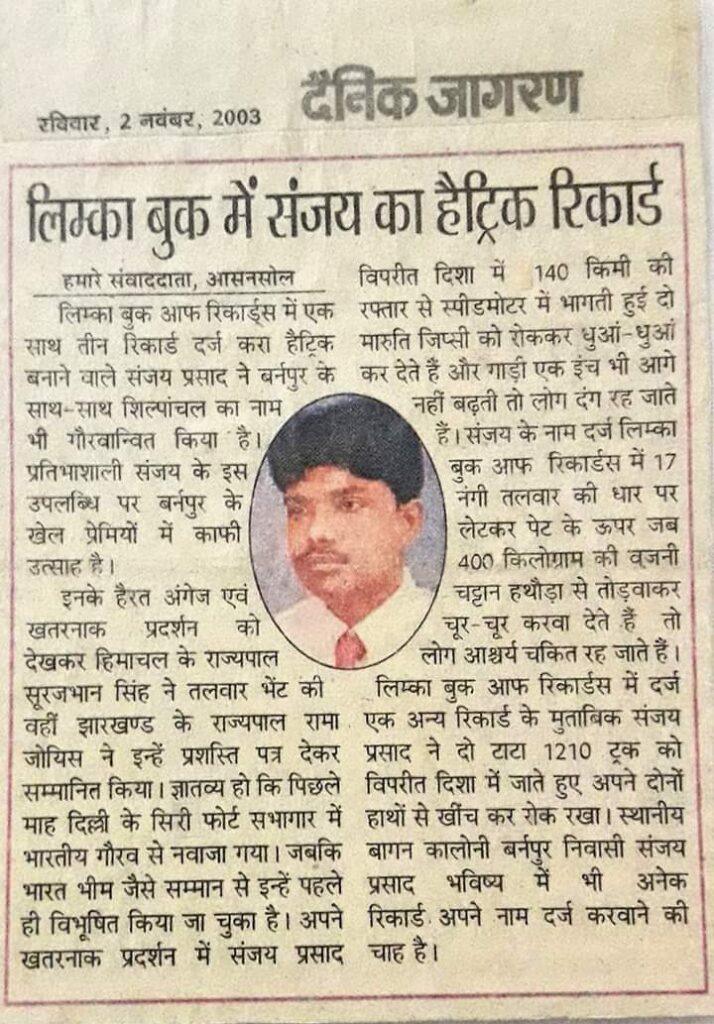 रविवार, 2 नवंबर, 2003 दैनिक जागरण

लिम्का बुक में संजय का हैट्रिक रिकार्ड

हमारे संवाददाता, आसनसोल

लिम्का बुक आफ रिकार्ड्स में एक साथ तीन रिकार्ड दर्ज करा हैट्रिक बनाने वाले संजय प्रसाद ने बर्नपुर के साथ-साथ शिल्पांचल का नाम भी गौरवान्वित किया है। प्रतिभाशाली संजय के इस उपलब्धि पर बर्नपुर के खेल प्रेमियों में काफी उत्साह है।

इनके हैरत अंगेज एवं खतरनाक प्रदर्शन को देखकर हिमाचल के राज्यपाल सूरजभान सिंह ने तलवार भेंट की वहीं झारखण्ड के राज्यपाल रामा जोयिस ने इन्हें प्रशस्ति पत्र देकर सम्मानित किया। ज्ञातव्य हो कि पिछले माह दिल्ली के सिरी फोर्ट सभागार में भारतीय गौरव से नवाजा गया। जबकि भारत भीम जैसे सम्मान से इन्हें पहले ही विभूषित किया जा चुका है। अपने खतरनाक प्रदर्शन में संजय प्रसाद विपरीत दिशा में 140 किमी की रफ्तार से स्पीडमोटर में भागती हुई दो मारुति जिप्सी को रोककर धुआं-धुआं कर देते हैं और गाड़ी एक इंच भी आगे नहीं बढ़ती तो लोग दंग रह जाते हैं। संजय के नाम दर्ज लिम्का बुक आफ रिकार्डस में 17 नंगी तलवार की धार पर लेटकर पेट के ऊपर जब 400 किलोग्राम की वजनी चट्टान हथौड़ा से तोड़वाकर चूर-चूर करवा देते हैं तो लोग आश्चर्य चकित रह जाते हैं।

लिम्का बुक आफ रिकार्डस में दर्ज एक अन्य रिकार्ड के मुताबिक संजय प्रसाद ने दो टाटा 1210 ट्रक को विपरीत दिशा में जाते हुए अपने दोनों हाथों से खींच कर रोक रखा। स्थानीय बागन कालोनी बर्नपुर निवासी संजय प्रसाद भविष्य में भी अनेक रिकार्ड अपने नाम दर्ज करवाने की चाह है।